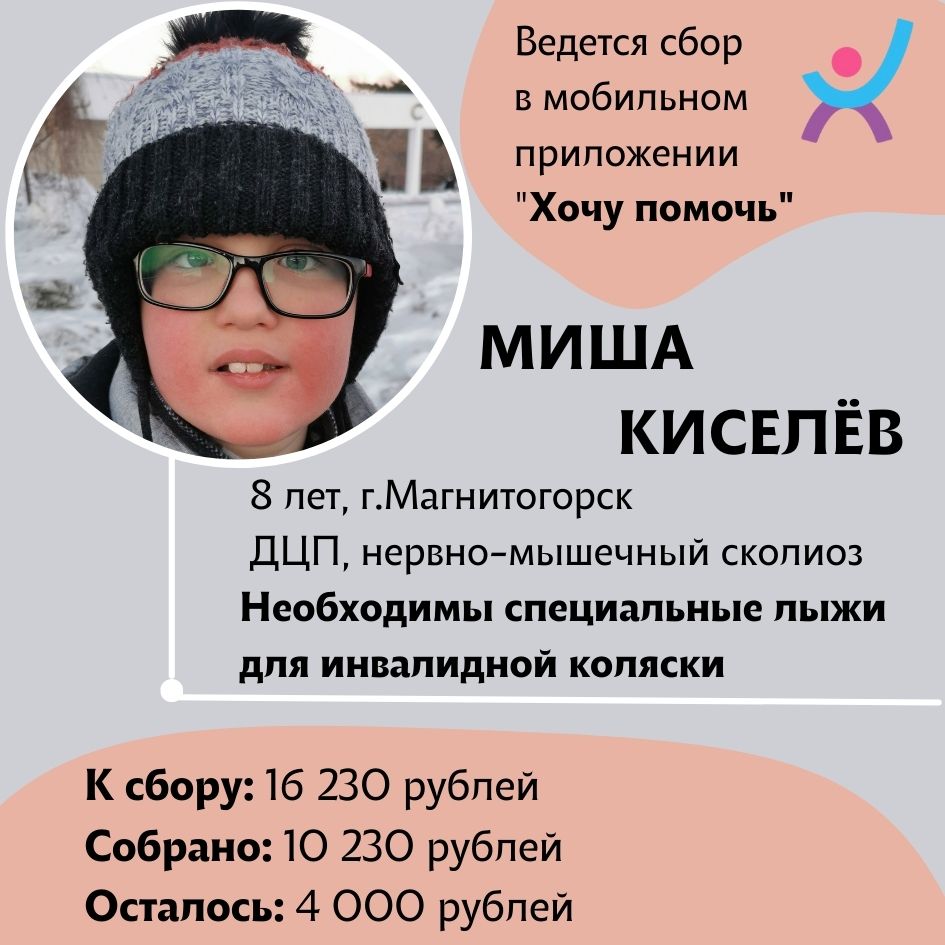 Ведется сбор в мобильном приложении "Хочу помочь"

МИША КИСЕЛЁВ

8 лет, г.Магнитогорск

ДЦП, нервно-мышечный сколиоз

Необходимы специальные лыжи для инвалидной коляски

К сбору: 16 230 рублей
Собрано: 10 230 рублей
Осталось: 4 000 рублей